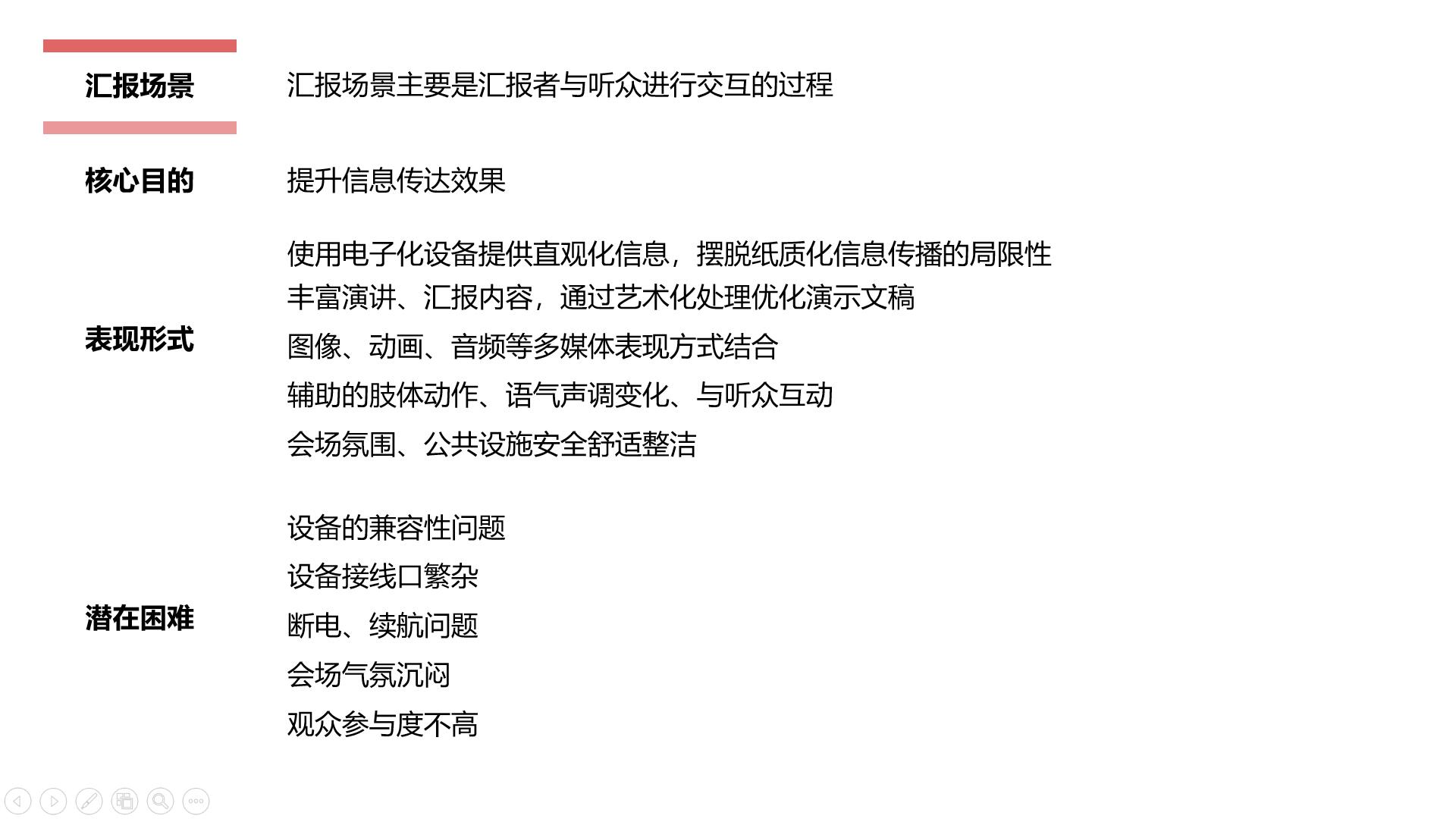 汇报场景 汇报场景主要是汇报者与听众进行交互的过程

核心目的 提升信息传达效果

表现形式

使用电子化设备提供直观化信息，摆脱纸质化信息传播的局限性

丰富演讲、汇报内容，通过艺术化处理优化演示文稿

图像、动画、音频等多媒体表现方式结合

辅助的肢体动作、语气声调变化、与听众互动

会场氛围、公共设施安全舒适整洁

潜在困难

设备的兼容性问题

设备接线口繁杂

断电、续航问题

会场气氛沉闷

观众参与度不高